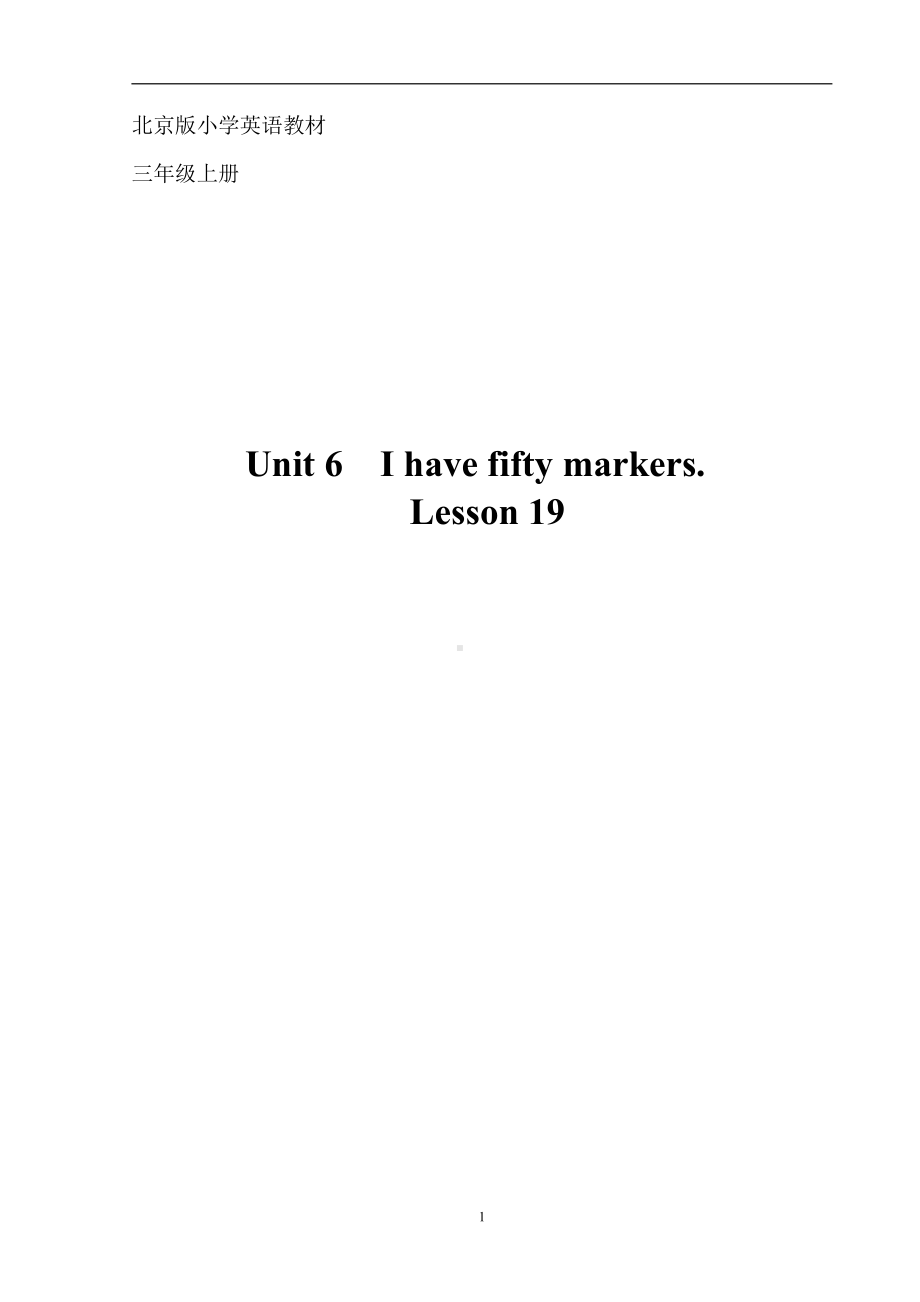 北京版小学英语教材

三年级上册

Unit 6 I have fifty markers.
Lesson 19

1